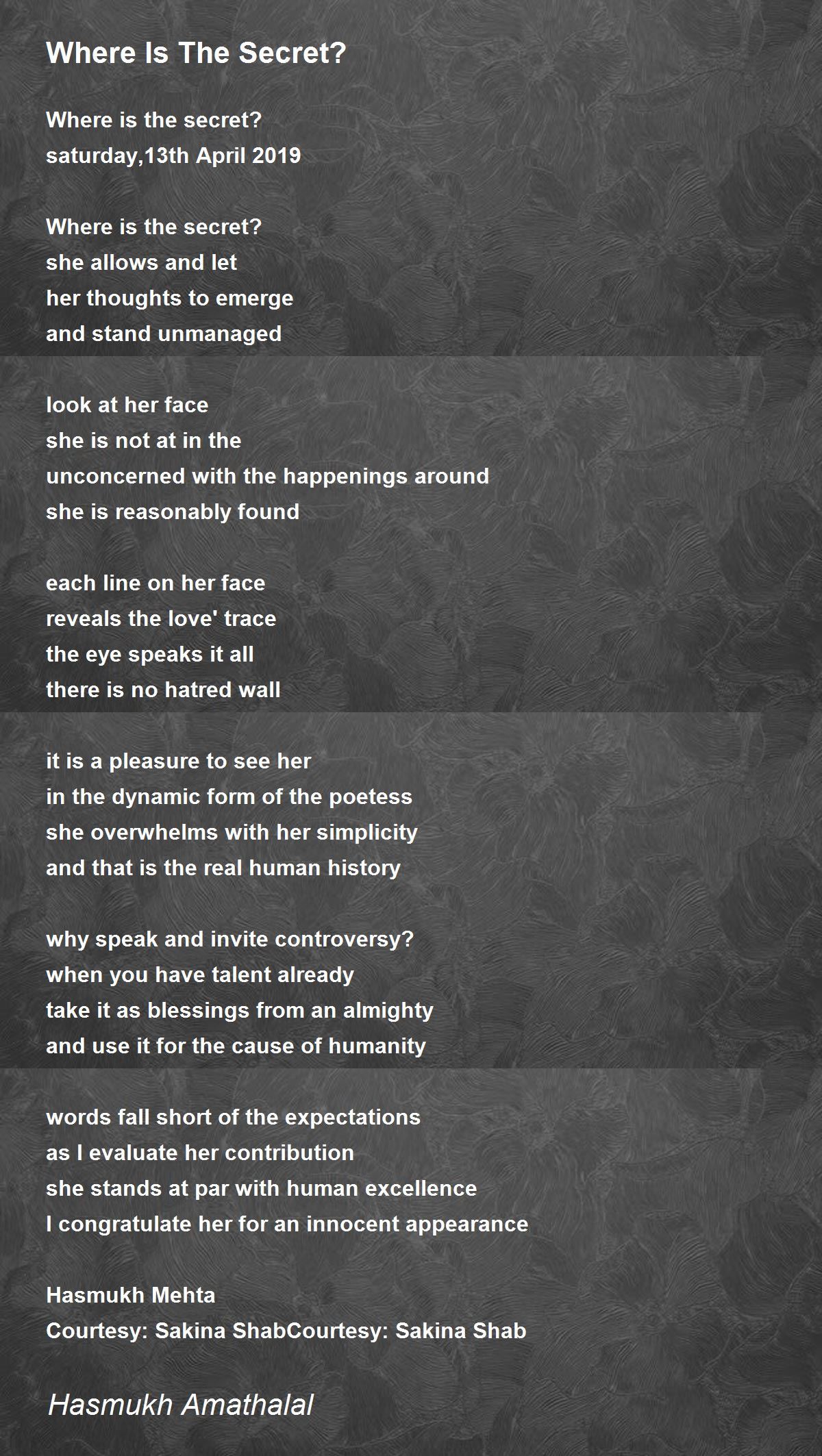 Where Is The Secret?

Where is the secret?
saturday,13th April 2019

Where is the secret?
she allows and let
her thoughts to emerge
and stand unmanaged

look at her face
she is not at in the
unconcerned with the happenings around
she is reasonably found

each line on her face
reveals the love' trace
the eye speaks it all
there is no hatred wall

it is a pleasure to see her
in the dynamic form of the poetess
she overwhelms with her simplicity
and that is the real human history

why speak and invite controversy?
when you have talent already
take it as blessings from an almighty
and use it for the cause of humanity

words fall short of the expectations
as I evaluate her contribution
she stands at par with human excellence
I congratulate her for an innocent appearance

Hasmukh Mehta
Courtesy: Sakina ShabCourtesy: Sakina Shab

Hasmukh Amathalal